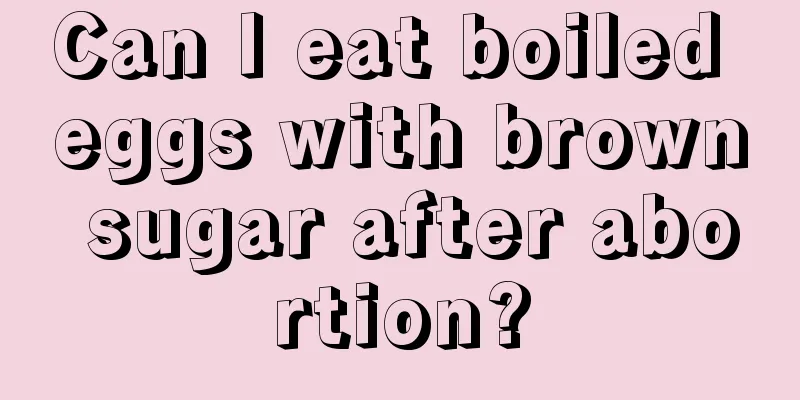 Can I eat boiled eggs with brown sugar after abortion?